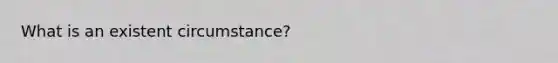 What is an existent circumstance?